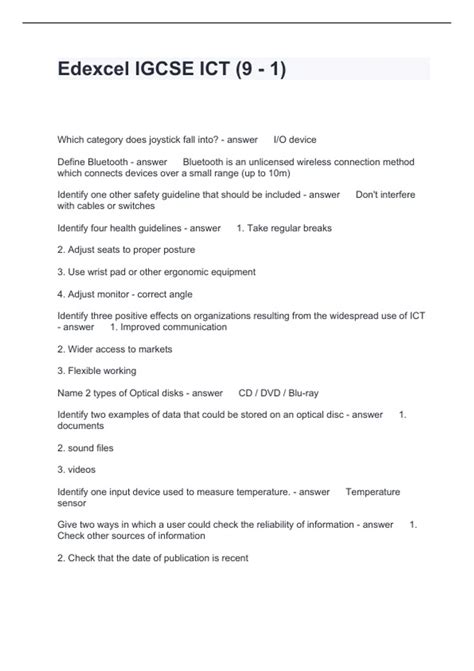 Edexcel IGCSE ICT (9 - 1)

Which category does joystick fall into? - answer I/O device

Define Bluetooth - answer Bluetooth is an unlicensed wireless connection method which connects devices over a small range (up to 10m)

Identify one other safety guideline that should be included - answer Don't interfere with cables or switches

Identify four health guidelines - answer 1. Take regular breaks

2. Adjust seats to proper posture

3. Use wrist pad or other ergonomic equipment

4. Adjust monitor - correct angle

Identify three positive effects on organizations resulting from the widespread use of ICT - answer 1. Improved communication

2. Wider access to markets

3. Flexible working

Name 2 types of Optical disks - answer CD / DVD / Blu-ray

Identify two examples of data that could be stored on an optical disc - answer 1. documents

2. sound files

3. videos

Identify one input device used to measure temperature. - answer Temperature sensor

Give two ways in which a user could check the reliability of information - answer 1. Check other sources of information

2. Check that the date of publication is recent